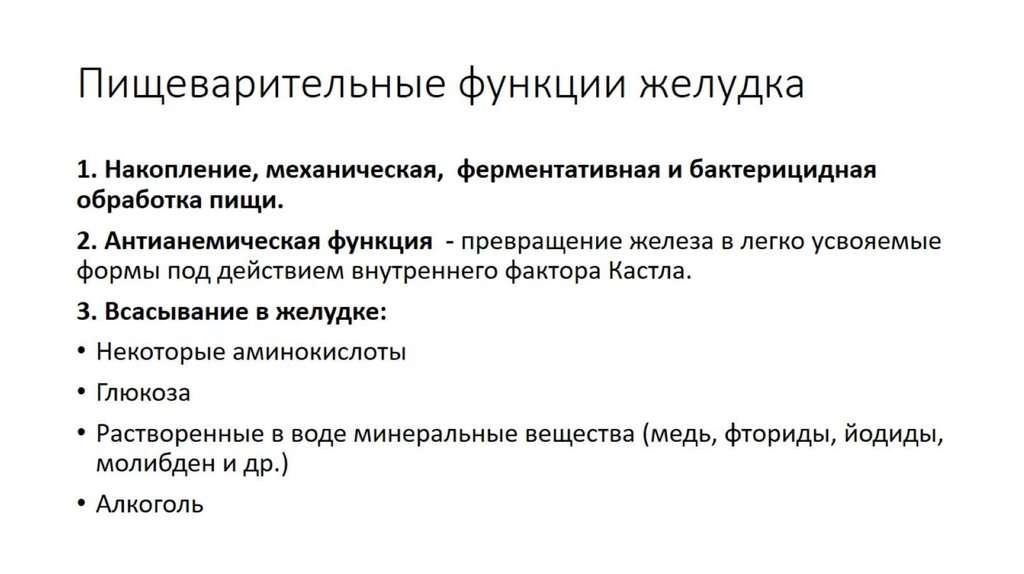 Пищеварительные функции желудка

1. Накопление, механическая, ферментативная и бактерицидная обработка пищи.

2. Антианемическая функция - превращение железа в легко усвояемые формы под действием внутреннего фактора Кастла.

3. Всасывание в желудке:

• Некоторые аминокислоты

• Глюкоза

• Растворенные в воде минеральные вещества (медь, фториды, йодиды, молибден и др.)

• Алкоголь